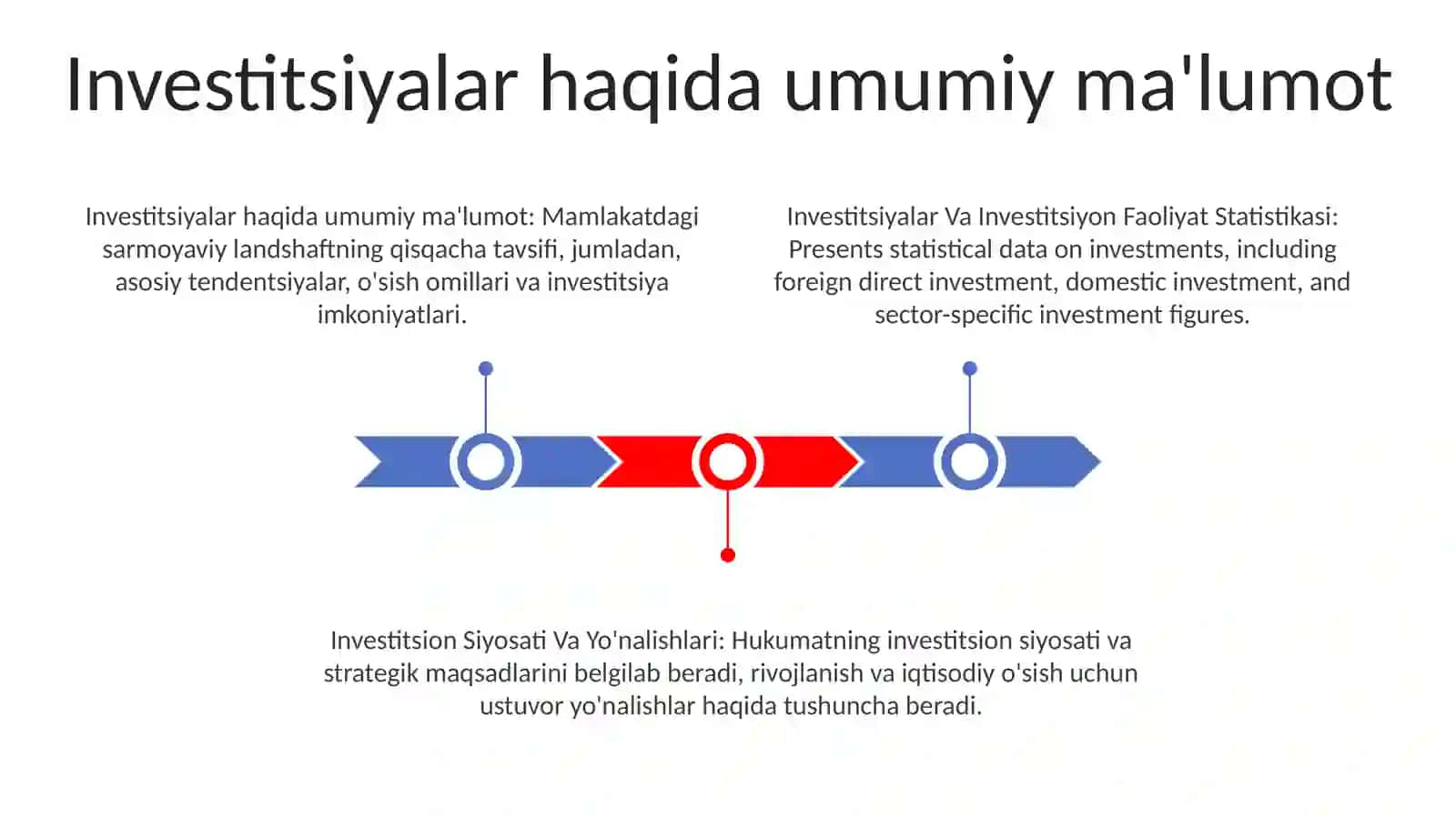 Investitsiyalar haqida umumiy ma'lumot

Investitsiyalar haqida umumiy ma'lumot: Mamlakatdagi sarmoyaviy landshaftning qisqacha tavsifi, jumladan, asosiy tendentsiyalar, o'sish omillari va investitsiya imkoniyatlari.

Investitsiyalar Va Investitsiyon Faoliyat Statistikasi: Presents statistical data on investments, including foreign direct investment, domestic investment, and sector-specific investment figures.

Investitsion Siyosati Va Yo'nalishlari: Hukumatning investitsion siyosati va strategik maqsadlarini belgilab beradi, rivojlanish va iqtisodiy o'sish uchun ustuvor yo'nalishlar haqida tushuncha beradi.